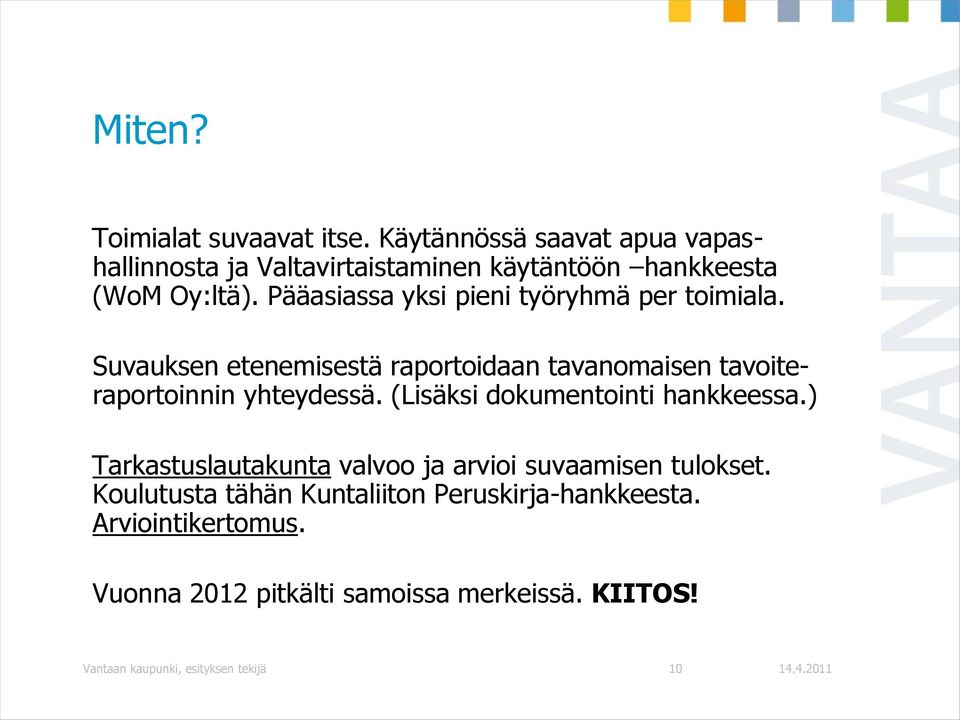 Miten?

Toimialat suvaavat itse. Käytännössä saavat apua vapashallinnosta ja Valtavirtaistaminen käytäntöön –hankkeesta (WoM Oy:ltä). Pääasiassa yksi pieni työryhmä per toimiala.

Suvauksen etenemisestä raportoidaan tavanomaisen tavoiteraportoinnin yhteydessä. (Lisäksi dokumentointi hankkeessa.)

Tarkastuslautakunta valvoo ja arvioi suvaamisen tulokset. Koulutusta tähän Kuntaliiton Peruskirja-hankkeesta. Arviointikertomus.

Vuonna 2012 pitkälti samoissa merkeissä. KIITOS!

VANTAA

Vantaan kaupunki, esityksen tekijä 10 14.4.2011